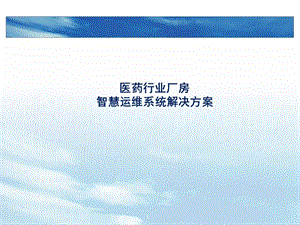 医药行业厂房
智慧运维系统解决方案